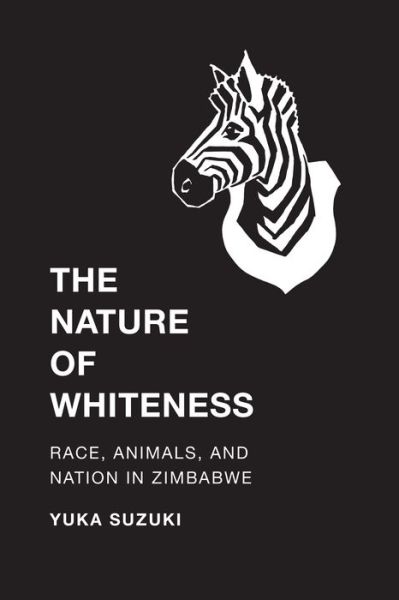 THE NATURE OF WHITENESS

RACE, ANIMALS, AND NATION IN ZIMBABWE

YUKA SUZUKI